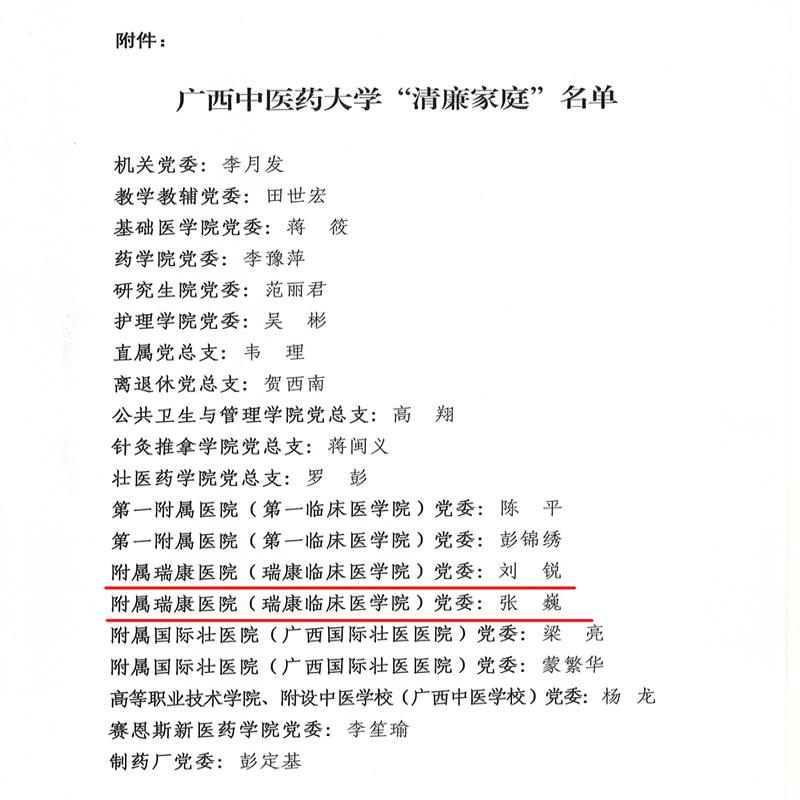 附件：

广西中医药大学“清廉家庭”名单

机关党委：李月发
教学教辅党委：田世宏
基础医学院党委：蒋 筱
药学院党委：李豫萍
研究生院党委：范丽君
护理学院党委：吴 彬
直属党总支：韦 理
离退休党总支：贺西南
公共卫生与管理学院党总支：高 翔
针灸推拿学院党总支：蒋闽义
壮医药学院党总支：罗 彭
第一附属医院（第一临床医学院）党委：陈 平
第一附属医院（第一临床医学院）党委：彭锦绣
附属瑞康医院（瑞康临床医学院）党委：刘 锐
附属瑞康医院（瑞康临床医学院）党委：张 巍
附属国际壮医院（广西国际壮医医院）党委：梁 亮
附属国际壮医院（广西国际壮医医院）党委：蒙繁华
高等职业技术学院、附设中医学校（广西中医学校）党委：杨 龙
赛恩斯新医药学院党委：李笙瑜
制药厂党委：彭定基